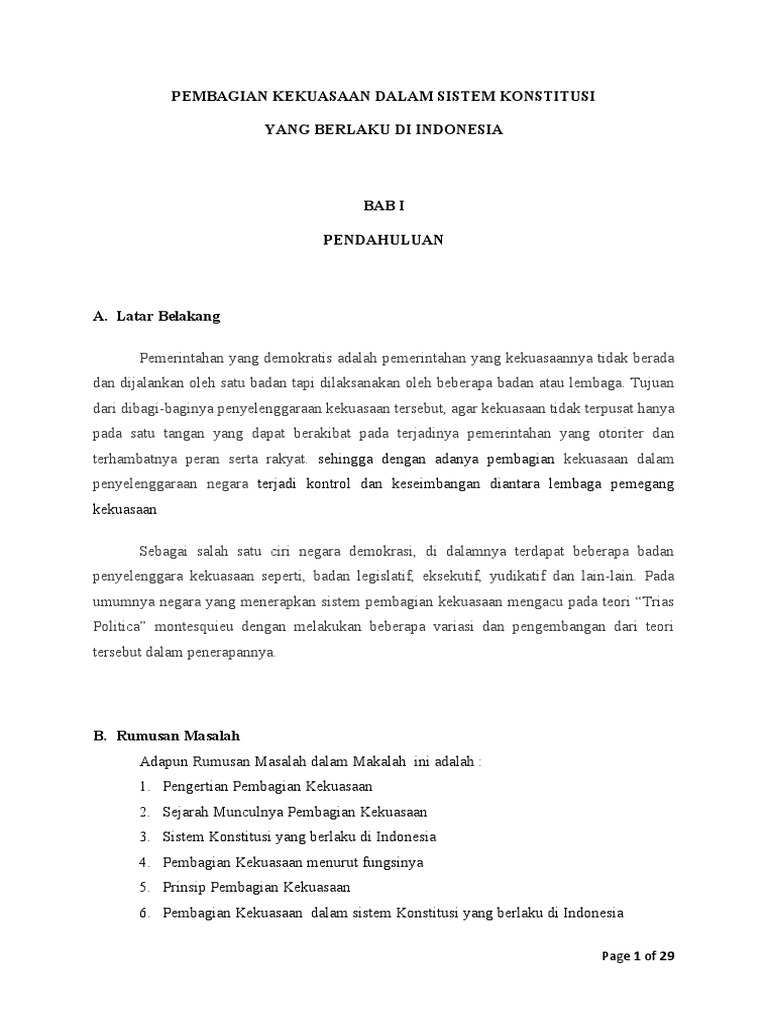 PEMBAGIAN KEKUASAAN DALAM SISTEM KONSTITUSI

YANG BERLAKU DI INDONESIA

BAB I

PENDAHULUAN

A. Latar Belakang

Pemerintahan yang demokratis adalah pemerintahan yang kekuasaannya tidak berada dan dijalankan oleh satu badan tapi dilaksanakan oleh beberapa badan atau lembaga. Tujuan dari dibagi-baginya penyelenggaraan kekuasaan tersebut, agar kekuasaan tidak terpusat hanya pada satu tangan yang dapat berakibat pada terjadinya pemerintahan yang otoriter dan terhambatnya peran serta rakyat. sehingga dengan adanya pembagian kekuasaan dalam penyelenggaraan negara terjadi kontrol dan keseimbangan diantara lembaga pemegang kekuasaan

Sebagai salah satu ciri negara demokrasi, di dalamnya terdapat beberapa badan penyelenggara kekuasaan seperti, badan legislatif, eksekutif, yudikatif dan lain-lain. Pada umumnya negara yang menerapkan sistem pembagian kekuasaan mengacu pada teori “Trias Politica” montesquieu dengan melakukan beberapa variasi dan pengembangan dari teori tersebut dalam penerapannya.

B. Rumusan Masalah

Adapun Rumusan Masalah dalam Makalah ini adalah :

1. Pengertian Pembagian Kekuasaan
2. Sejarah Munculnya Pembagian Kekuasaan
3. Sistem Konstitusi yang berlaku di Indonesia
4. Pembagian Kekuasaan menurut fungsinya
5. Prinsip Pembagian Kekuasaan
6. Pembagian Kekuasaan dalam sistem Konstitusi yang berlaku di Indonesia

Page 1 of 29